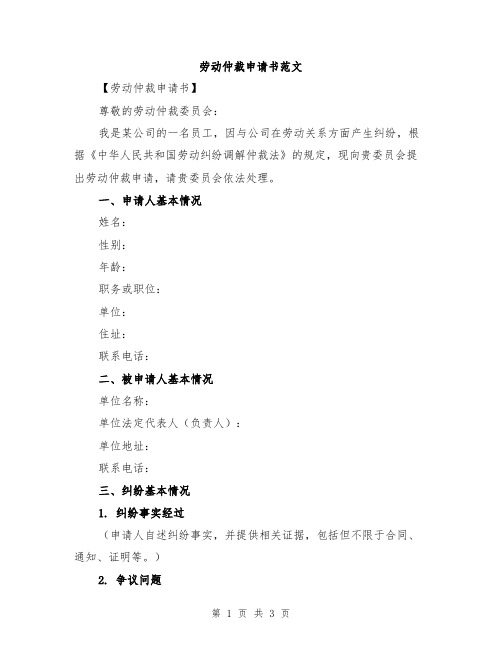 劳动仲裁申请书范文

【劳动仲裁申请书】

尊敬的劳动仲裁委员会：

我是某公司的一名员工，因与公司在劳动关系方面产生纠纷，根据《中华人民共和国劳动纠纷调解仲裁法》的规定，现向贵委员会提出劳动仲裁申请，请贵委员会依法处理。

一、申请人基本情况

姓名：

性别：

年龄：

职务或职位：

单位：

住址：

联系电话：

二、被申请人基本情况

单位名称：

单位法定代表人（负责人）：

单位地址：

联系电话：

三、纠纷基本情况

1. 纠纷事实经过

（申请人自述纠纷事实，并提供相关证据，包括但不限于合同、通知、证明等。）

2. 争议问题

第 1 页 共 3 页